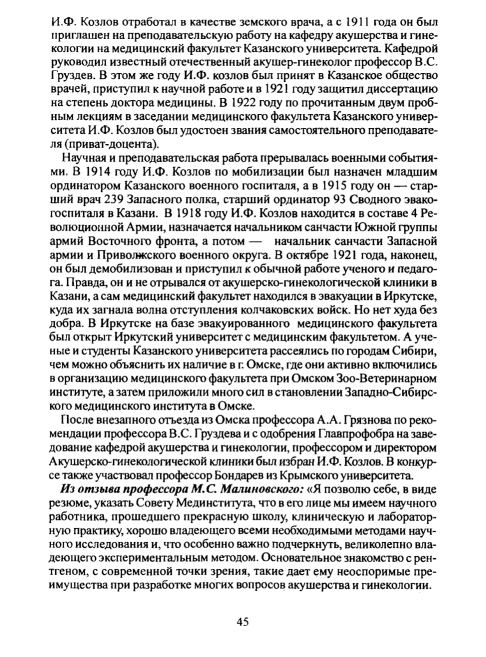 И.Ф. Козлов отработал в качестве земского врача, а с 1911 года он был приглашен на преподавательскую работу на кафедру акушерства и гинекологии на медицинский факультет Казанского университета. Кафедрой руководил известный отечественный акушер-гинеколог профессор В.С. Груздев. В этом же году И.Ф. козлов был принят в Казанское общество врачей, приступил к научной работе и в 1921 году защитил диссертацию на степень доктора медицины. В 1922 году по прочитанным двум пробным лекциям в заседании медицинского факультета Казанского университета И.Ф. Козлов был удостоен звания самостоятельного преподавателя (приват-доцента).

Научная и преподавательская работа прерывалась военными событиями. В 1914 году И.Ф. Козлов по мобилизации был назначен младшим ординатором Казанского военного госпиталя, а в 1915 году он — старший врач 239 Запасного полка, старший ординатор 93 Сводного эвакогоспиталя в Казани. В 1918 году И.Ф. Козлов находится в составе 4 Революционной Армии, назначается начальником санчасти Южной группы армий Восточного фронта, а потом — начальник санчасти Запасной армии и Приволжского военного округа. В октябре 1921 года, наконец, он был демобилизован и приступил к обычной работе ученого и педагога. Правда, он и не отрывался от акушерско-гинекологической клиники в Казани, а сам медицинский факультет находился в эвакуации в Иркутске, куда их загнала волна отступления колчаковских войск. Но нет худа без добра. В Иркутске на базе эвакуированного медицинского факультета был открыт Иркутский университет с медицинским факультетом. А ученые и студенты Казанского университета рассеялись по городам Сибири, чем можно объяснить их наличие в г. Омске, где они активно включились в организацию медицинского факультета при Омском Зоо-Ветеринарном институте, а затем приложили много сил в становлении Западно-Сибирского медицинского института в Омске.

После внезапного отъезда из Омска профессора А.А. Грязнова по рекомендации профессора В.С. Груздева и с одобрения Главпрофобра на заведование кафедрой акушерства и гинекологии, профессором и директором Акушерско-гинекологической клиники был избран И.Ф. Козлов. В конкурсе также участвовал профессор Бондарев из Крымского университета.

Из отзыва профессора М.С. Малиновского: «Я позволю себе, в виде резюме, указать Совету Мединститута, что в его лице мы имеем научного работника, прошедшего прекрасную школу, клиническую и лабораторную практику, хорошо владеющего всеми необходимыми методами научного исследования и, что особенно важно подчеркнуть, великолепно владеющего экспериментальным методом. Основательное знакомство с рентгеном, с современной точки зрения, такие дает ему неоспоримые преимущества при разработке многих вопросов акушерства и гинекологии.

45